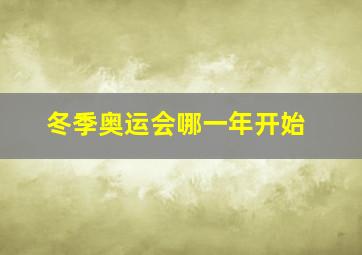 冬季奥运会哪一年开始